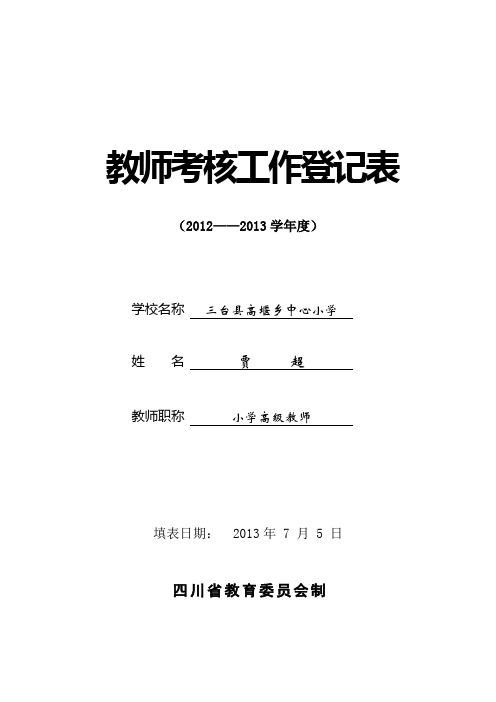 教师考核工作登记表

（2012——2013 学年度）

学校名称 三台县高堰乡中心小学

姓 名 贾 超

教师职称 小学高级教师

填表日期： 2013 年 7 月 5 日

四川省教育委员会制